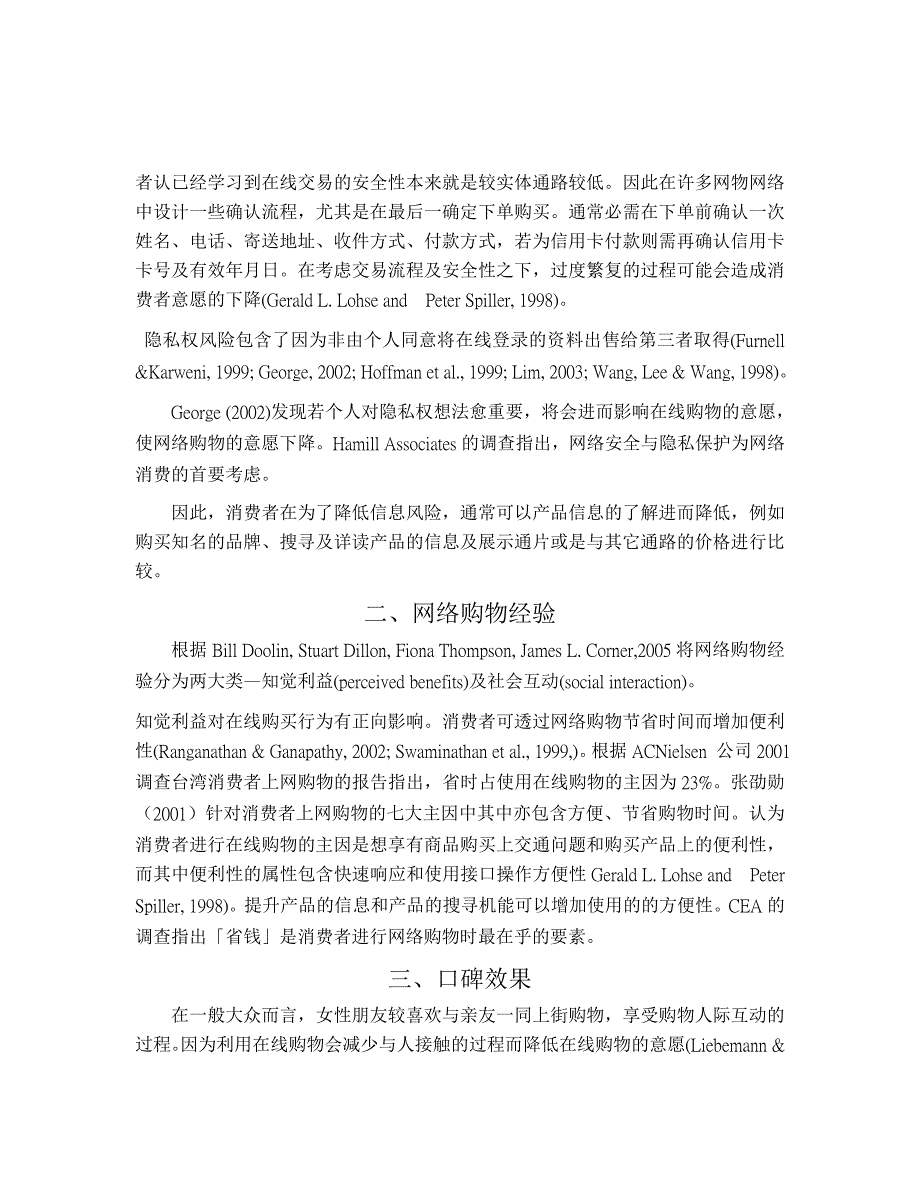 者认已经学习到在线交易的安全性本来就是较实体通路较低。因此在许多网物网络中设计一些确认流程，尤其是在最后一确定下单购买。通常必需在下单前确认一次姓名、电话、寄送地址、收件方式、付款方式，若为信用卡付款则需再确认信用卡卡号及有效年月日。在考虑交易流程及安全性之下，过度繁复的过程可能会造成消费者意愿的下降(Gerald L. Lohse and Peter Spiller, 1998)。

隐私权风险包含了因为非由个人同意将在线登录的资料出售给第三者取得(Furnell &Karweni, 1999; George, 2002; Hoffman et al., 1999; Lim, 2003; Wang, Lee & Wang, 1998)。

George (2002)发现若个人对隐私权想法愈重要，将会进而影响在线购物的意愿，使网络购物的意愿下降。Hamill Associates 的调查指出，网络安全与隐私保护为网络消费的首要考虑。

因此，消费者在为了降低信息风险，通常可以产品信息的了解进而降低，例如购买知名的品牌、搜寻及详读产品的信息及展示通片或是与其它通路的价格进行比较。

二、网络购物经验

根据 Bill Doolin, Stuart Dillon, Fiona Thompson, James L. Corner,2005 将网络购物经验分为两大类—知觉利益(perceived benefits)及社会互动(social interaction)。

知觉利益对在线购买行为有正向影响。消费者可透过网络购物节省时间而增加便利性(Ranganathan & Ganapathy, 2002; Swaminathan et al., 1999,)。根据 ACNielsen 公司 2001 调查台湾消费者上网购物的报告指出，省时占使用在线购物的主因为 23%。张劭勋（2001）针对消费者上网购物的七大主因中其中亦包含方便、节省购物时间。认为消费者进行在线购物的主因是想享有商品购买上交通问题和购买产品上的便利性，而其中便利性的属性包含快速响应和使用接口操作方便性 Gerald L. Lohse and Peter Spiller, 1998)。提升产品的信息和产品的搜寻机能可以增加使用的的方便性。CEA 的调查指出「省钱」是消费者进行网络购物时最在乎的要素。

三、口碑效果

在一般大众而言，女性朋友较喜欢与亲友一同上街购物，享受购物人际互动的过程。因为利用在线购物会减少与人接触的过程而降低在线购物的意愿(Liebemann &